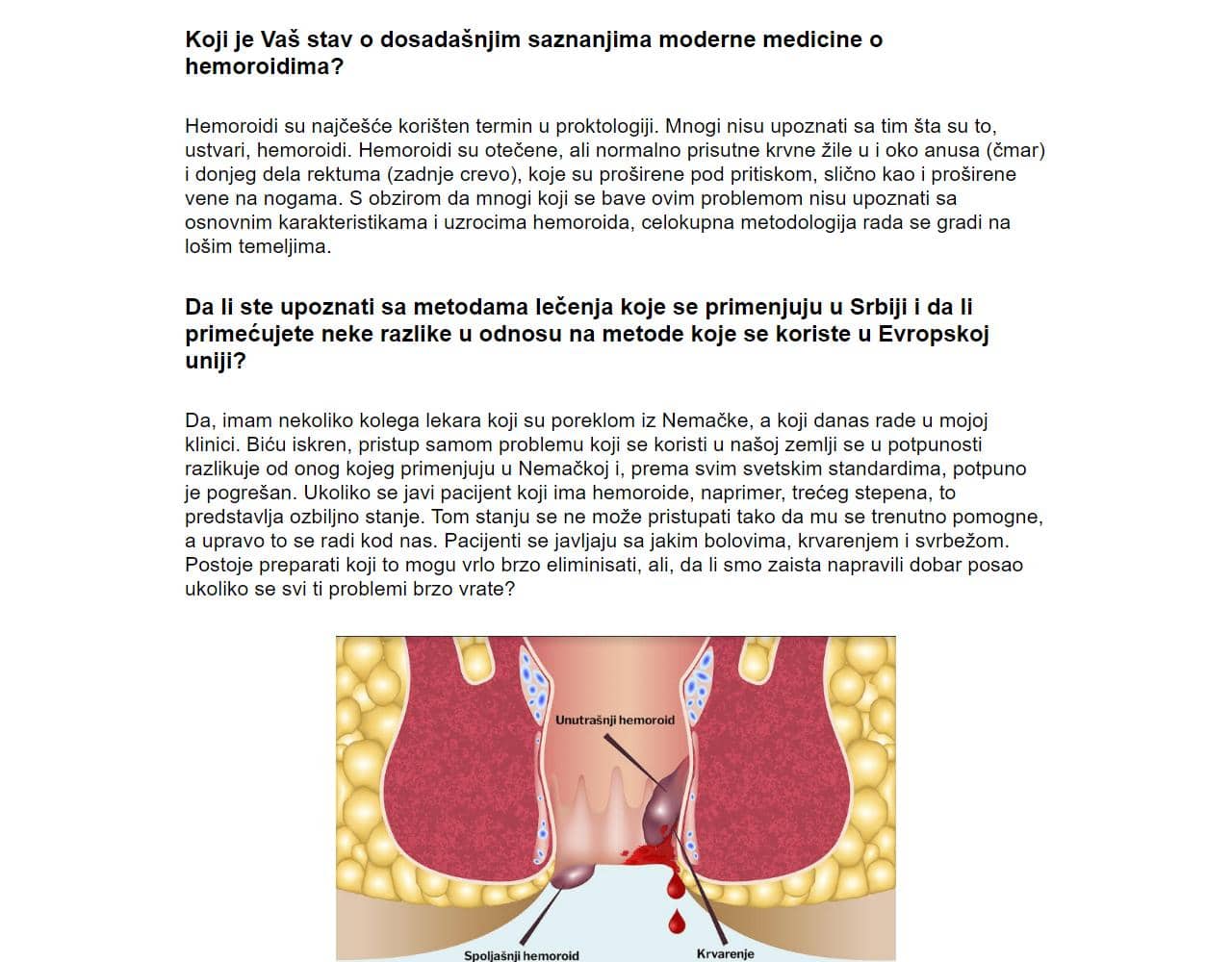 Koji je Vaš stav o dosadašnjim saznanjima moderne medicine o hemoroidima?

Hemoroidi su najčešće korišten termin u proktologiji. Mnogi nisu upoznati sa tim šta su to, ustvari, hemoroidi. Hemoroidi su otečene, ali normalno prisutne krvne žile u i oko anusa (čmar) i donjeg dela rektuma (zadnje crevo), koje su proširene pod pritiskom, slično kao i proširene vene na nogama. S obzirom da mnogi koji se bave ovim problemom nisu upoznati sa osnovnim karakteristikama i uzrocima hemoroida, celokupna metodologija rada se gradi na lošim temeljima.

Da li ste upoznati sa metodama lečenja koje se primenjuju u Srbiji i da li primećujete neke razlike u odnosu na metode koje se koriste u Evropskoj uniji?

Da, imam nekoliko kolega lekara koji su poreklom iz Nemačke, a koji danas rade u mojoj klinici. Biću iskren, pristup samom problemu koji se koristi u našoj zemlji se u potpunosti razlikuje od onog kojeg primenjuju u Nemačkoj i, prema svim svetskim standardima, potpuno je pogrešan. Ukoliko se javi pacijent koji ima hemoroide, naprimer, trećeg stepena, to predstavlja ozbiljno stanje. Tom stanju se ne može pristupati tako da mu se trenutno pomogne, a upravo to se radi kod nas. Pacijenti se javljaju sa jakim bolovima, krvarenjem i svrbežom. Postoje preparati koji to mogu vrlo brzo eliminisati, ali, da li smo zaista napravili dobar posao ukoliko se svi ti problemi brzo vrate?

Unutrašnji hemoroid

Spoljašnji hemoroid

Krvarenje